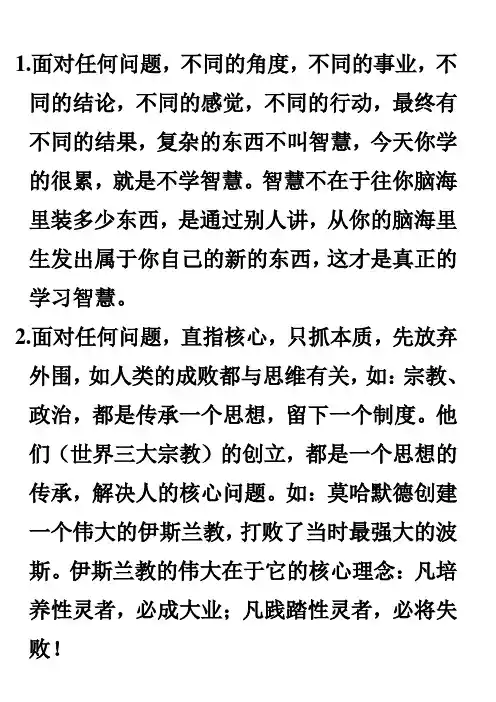 1.面对任何问题，不同的角度，不同的事业，不同的结论，不同的感觉，不同的行动，最终有不同的结果，复杂的东西不叫智慧，今天你学的很累，就是不学智慧。智慧不在于往你脑海里装多少东西，是通过别人讲，从你的脑海里生发出属于你自己的新的东西，这才是真正的学习智慧。

2.面对任何问题，直指核心，只抓本质，先放弃外围，如人类的成败都与思维有关，如：宗教、政治，都是传承一个思想，留下一个制度。他们（世界三大宗教）的创立，都是一个思想的传承，解决人的核心问题。如：莫哈默德创建一个伟大的伊斯兰教，打败了当时最强大的波斯。伊斯兰教的伟大在于它的核心理念：凡培养性灵者，必成大业；凡践踏性灵者，必将失败！